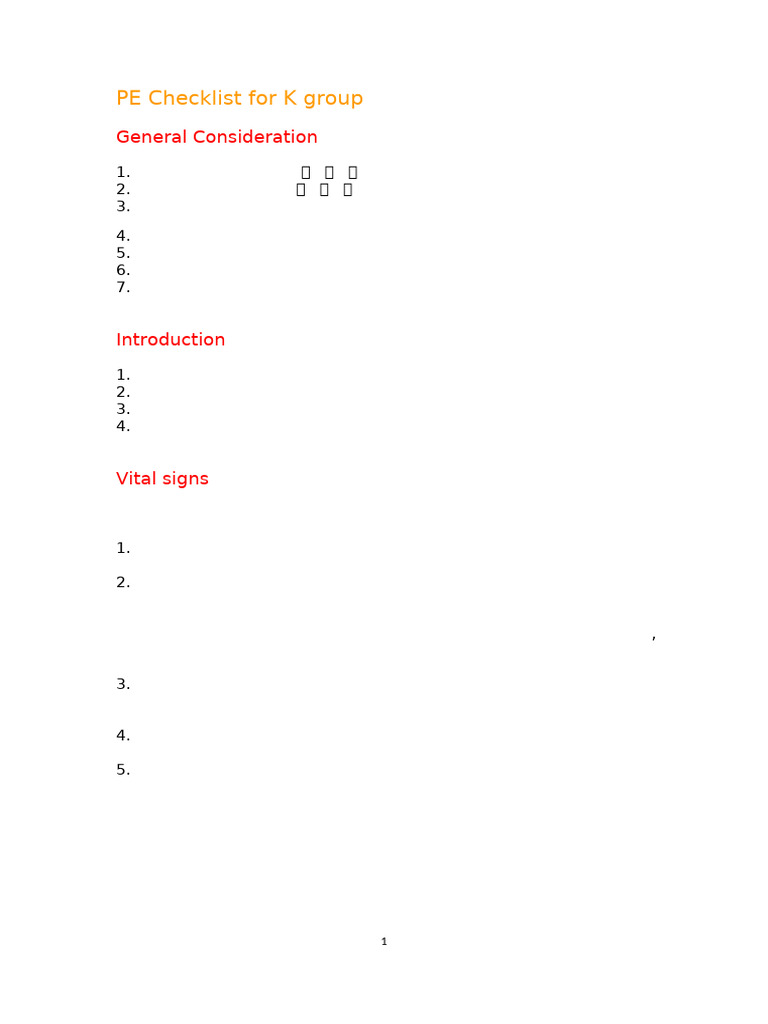 PE Checklist for K group

General Consideration

1.
2.
3.

4.
5.
6.
7.

Introduction

1.
2.
3.
4.

Vital signs

1.

2.

,

3.

4.

5.

1